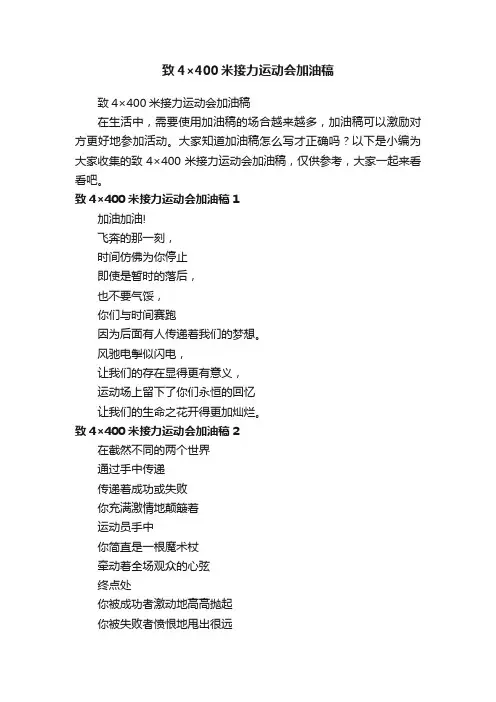 致 4×400 米接力运动会加油稿

致 4×400 米接力运动会加油稿

在生活中，需要使用加油稿的场合越来越多，加油稿可以激励对方更好地参加活动。大家知道加油稿怎么写才正确吗？以下是小编为大家收集的致 4×400 米接力运动会加油稿，仅供参考，大家一起来看看吧。

致 4×400 米接力运动会加油稿 1

加油加油!
飞奔的那一刻，
时间仿佛为你停止
即使是暂时的落后，
也不要气馁，
你们与时间赛跑
因为后面有人传递着我们的梦想。
风驰电掣似闪电，
让我们的存在显得更有意义，
运动场上留下了你们永恒的回忆
让我们的生命之花开得更加灿烂。

致 4×400 米接力运动会加油稿 2

在截然不同的两个世界
通过手中传递
传递着成功或失败
你充满激情地颠簸着
运动员手中
你简直是一根魔术杖
牵动着全场观众的心弦
终点处
你被成功者激动地高高抛起
你被失败者愤恨地甩出很远